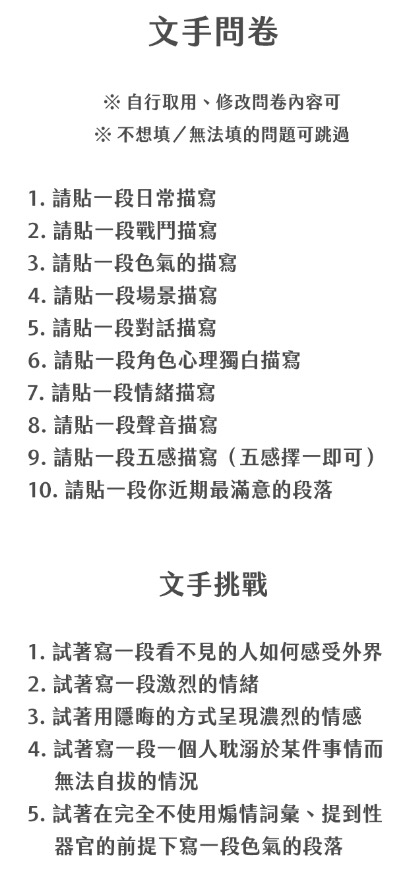 文手問卷

※ 自行取用、修改問卷內容可
※ 不想填／無法填的問題可跳過

1. 請貼一段日常描寫
2. 請貼一段戰鬥描寫
3. 請貼一段色氣的描寫
4. 請貼一段場景描寫
5. 請貼一段對話描寫
6. 請貼一段角色心理獨白描寫
7. 請貼一段情緒描寫
8. 請貼一段聲音描寫
9. 請貼一段五感描寫（五感擇一即可）
10. 請貼一段你近期最滿意的段落

文手挑戰

1. 試著寫一段看不見的人如何感受外界
2. 試著寫一段激烈的情緒
3. 試著用隱晦的方式呈現濃烈的情感
4. 試著寫一段一個人耽溺於某件事情而無法自拔的情況
5. 試著在完全不使用煽情詞彙、提到性器官的前提下寫一段色氣的段落